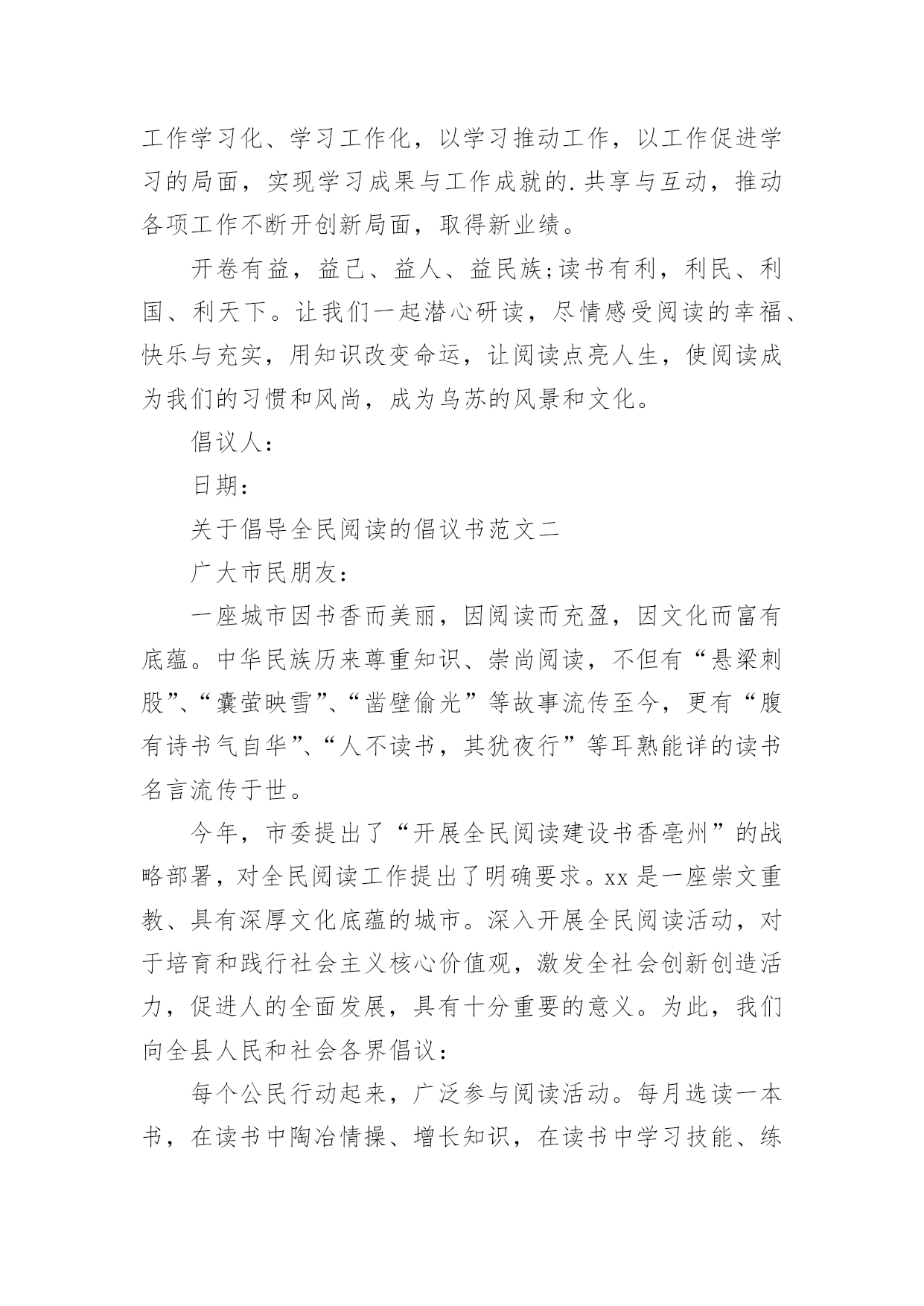 工作学习化、学习工作化，以学习推动工作，以工作促进学习的局面，实现学习成果与工作成就的.共享与互动，推动各项工作不断开创新局面，取得新业绩。

开卷有益，益己、益人、益民族;读书有利，利民、利国、利天下。让我们一起潜心研读，尽情感受阅读的幸福、快乐与充实，用知识改变命运，让阅读点亮人生，使阅读成为我们的习惯和风尚，成为乌苏的风景和文化。

倡议人：

日期：

关于倡导全民阅读的倡议书范文二

广大市民朋友：

一座城市因书香而美丽，因阅读而充盈，因文化而富有底蕴。中华民族历来尊重知识、崇尚阅读，不但有“悬梁刺股”、“囊萤映雪”、“凿壁偷光”等故事流传至今，更有“腹有诗书气自华”、“人不读书，其犹夜行”等耳熟能详的读书名言流传于世。

今年，市委提出了“开展全民阅读建设书香亳州”的战略部署，对全民阅读工作提出了明确要求。xx是一座崇文重教、具有深厚文化底蕴的城市。深入开展全民阅读活动，对于培育和践行社会主义核心价值观，激发全社会创新创造活力，促进人的全面发展，具有十分重要的意义。为此，我们向全县人民和社会各界倡议：

每个公民行动起来，广泛参与阅读活动。每月选读一本书，在读书中陶冶情操、增长知识，在读书中学习技能、练